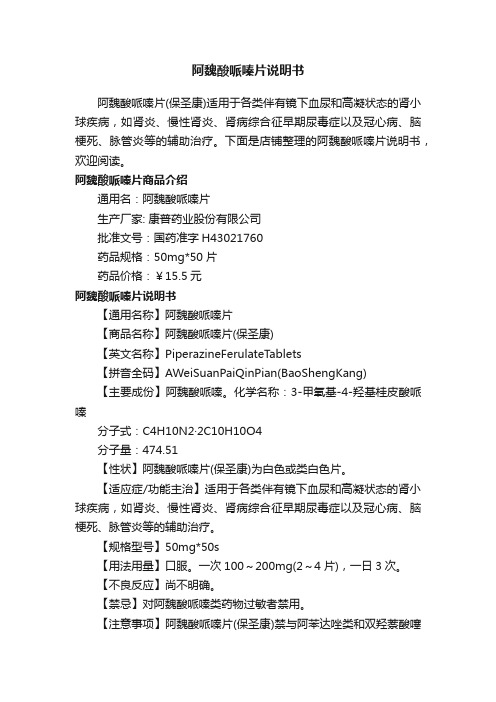 阿魏酸哌嗪片说明书

阿魏酸哌嗪片(保圣康)适用于各类伴有镜下血尿和高凝状态的肾小球疾病，如肾炎、慢性肾炎、肾病综合征早期尿毒症以及冠心病、脑梗死、脉管炎等的辅助治疗。下面是店铺整理的阿魏酸哌嗪片说明书，欢迎阅读。

阿魏酸哌嗪片商品介绍

通用名：阿魏酸哌嗪片

生产厂家: 康普药业股份有限公司

批准文号：国药准字 H43021760

药品规格：50mg*50 片

药品价格：￥15.5 元

阿魏酸哌嗪片说明书

【通用名称】阿魏酸哌嗪片

【商品名称】阿魏酸哌嗪片(保圣康)

【英文名称】PiperazineFerulateTablets

【拼音全码】AWeiSuanPaiQinPian(BaoShengKang)

【主要成份】阿魏酸哌嗪。化学名称：3-甲氧基-4-羟基桂皮酸哌嗪

分子式：C4H10N2·2C10H10O4

分子量：474.51

【性状】阿魏酸哌嗪片(保圣康)为白色或类白色片。

【适应症/功能主治】适用于各类伴有镜下血尿和高凝状态的肾小球疾病，如肾炎、慢性肾炎、肾病综合征早期尿毒症以及冠心病、脑梗死、脉管炎等的辅助治疗。

【规格型号】50mg*50s

【用法用量】口服。一次 100～200mg(2～4 片)，一日 3 次。

【不良反应】尚不明确。

【禁忌】对阿魏酸哌嗪类药物过敏者禁用。

【注意事项】阿魏酸哌嗪片(保圣康)禁与阿苯达唑类和双羟萘酸噻